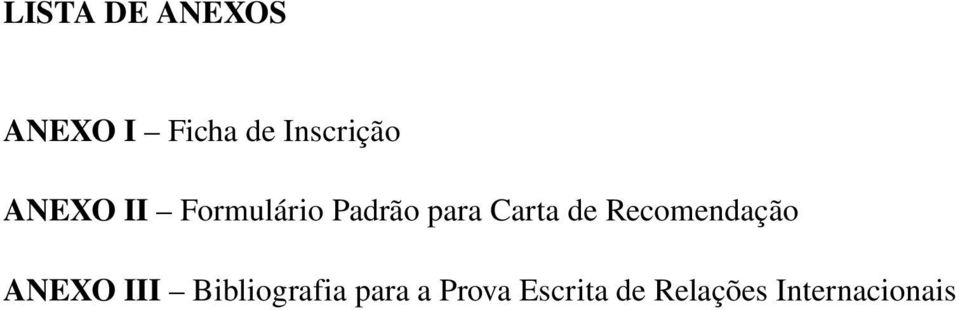 LISTA DE ANEXOS

ANEXO I – Ficha de Inscrição

ANEXO II – Formulário Padrão para Carta de Recomendação

ANEXO III – Bibliografia para a Prova Escrita de Relações Internacionais